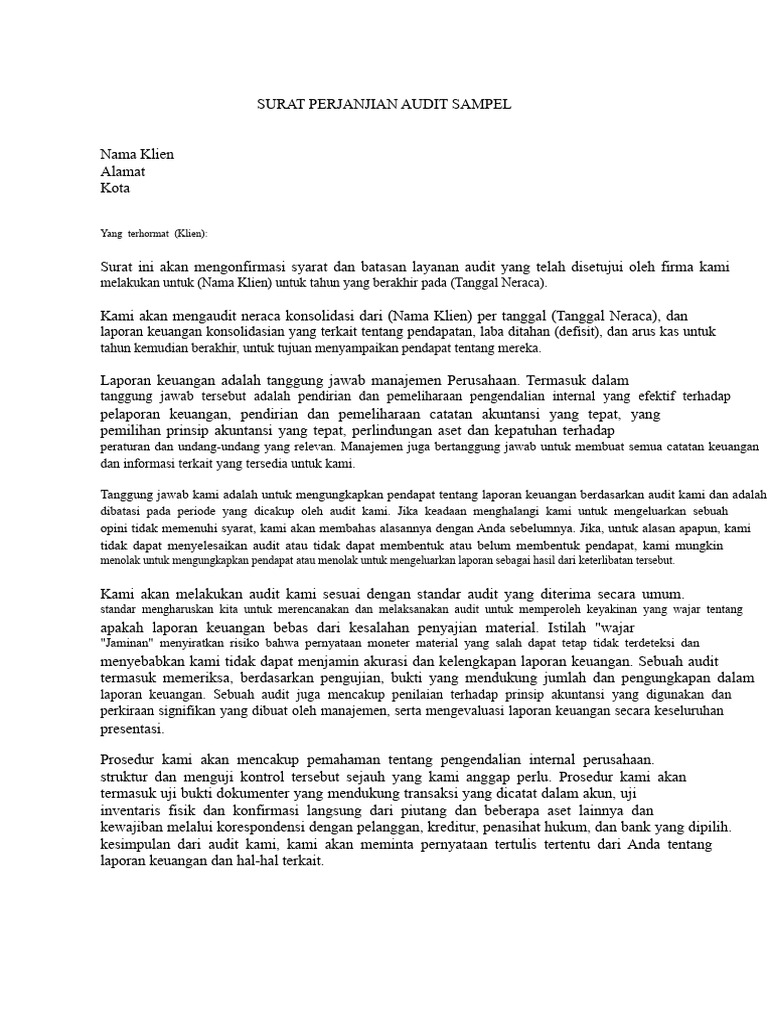 SURAT PERJANJIAN AUDIT SAMPEL

Nama Klien
Alamat
Kota

Yang terhormat (Klien):

Surat ini akan mengonfirmasi syarat dan batasan layanan audit yang telah disetujui oleh firma kami melakukan untuk (Nama Klien) untuk tahun yang berakhir pada (Tanggal Neraca).

Kami akan mengaudit neraca konsolidasi dari (Nama Klien) per tanggal (Tanggal Neraca), dan laporan keuangan konsolidasian yang terkait tentang pendapatan, laba ditahan (defisit), dan arus kas untuk tahun kemudian berakhir, untuk tujuan menyampaikan pendapat tentang mereka.

Laporan keuangan adalah tanggung jawab manajemen Perusahaan. Termasuk dalam tanggung jawab tersebut adalah pendirian dan pemeliharaan pengendalian internal yang efektif terhadap pelaporan keuangan, pendirian dan pemeliharaan catatan akuntansi yang tepat, yang pemilihan prinsip akuntansi yang tepat, perlindungan aset dan kepatuhan terhadap peraturan dan undang-undang yang relevan. Manajemen juga bertanggung jawab untuk membuat semua catatan keuangan dan informasi terkait yang tersedia untuk kami.

Tanggung jawab kami adalah untuk mengungkapkan pendapat tentang laporan keuangan berdasarkan audit kami dan adalah dibatasi pada periode yang dicakup oleh audit kami. Jika keadaan menghalangi kami untuk mengeluarkan sebuah opini tidak memenuhi syarat, kami akan membahas alasannya dengan Anda sebelumnya. Jika, untuk alasan apapun, kami tidak dapat menyelesaikan audit atau tidak dapat membentuk atau belum membentuk pendapat, kami mungkin menolak untuk mengungkapkan pendapat atau menolak untuk mengeluarkan laporan sebagai hasil dari keterlibatan tersebut.

Kami akan melakukan audit kami sesuai dengan standar audit yang diterima secara umum. standar mengharuskan kita untuk merencanakan dan melaksanakan audit untuk memperoleh keyakinan yang wajar tentang apakah laporan keuangan bebas dari kesalahan penyajian material. Istilah "wajar "Jaminan" menyiratkan risiko bahwa pernyataan moneter material yang salah dapat tetap tidak terdeteksi dan menyebabkan kami tidak dapat menjamin akurasi dan kelengkapan laporan keuangan. Sebuah audit termasuk memeriksa, berdasarkan pengujian, bukti yang mendukung jumlah dan pengungkapan dalam laporan keuangan. Sebuah audit juga mencakup penilaian terhadap prinsip akuntansi yang digunakan dan perkiraan signifikan yang dibuat oleh manajemen, serta mengevaluasi laporan keuangan secara keseluruhan presentasi.

Prosedur kami akan mencakup pemahaman tentang pengendalian internal perusahaan. struktur dan menguji kontrol tersebut sejauh yang kami anggap perlu. Prosedur kami akan termasuk uji bukti dokumenter yang mendukung transaksi yang dicatat dalam akun, uji inventaris fisik dan konfirmasi langsung dari piutang dan beberapa aset lainnya dan kewajiban melalui korespondensi dengan pelanggan, kreditur, penasihat hukum, dan bank yang dipilih. kesimpulan dari audit kami, kami akan meminta pernyataan tertulis tertentu dari Anda tentang laporan keuangan dan hal-hal terkait.